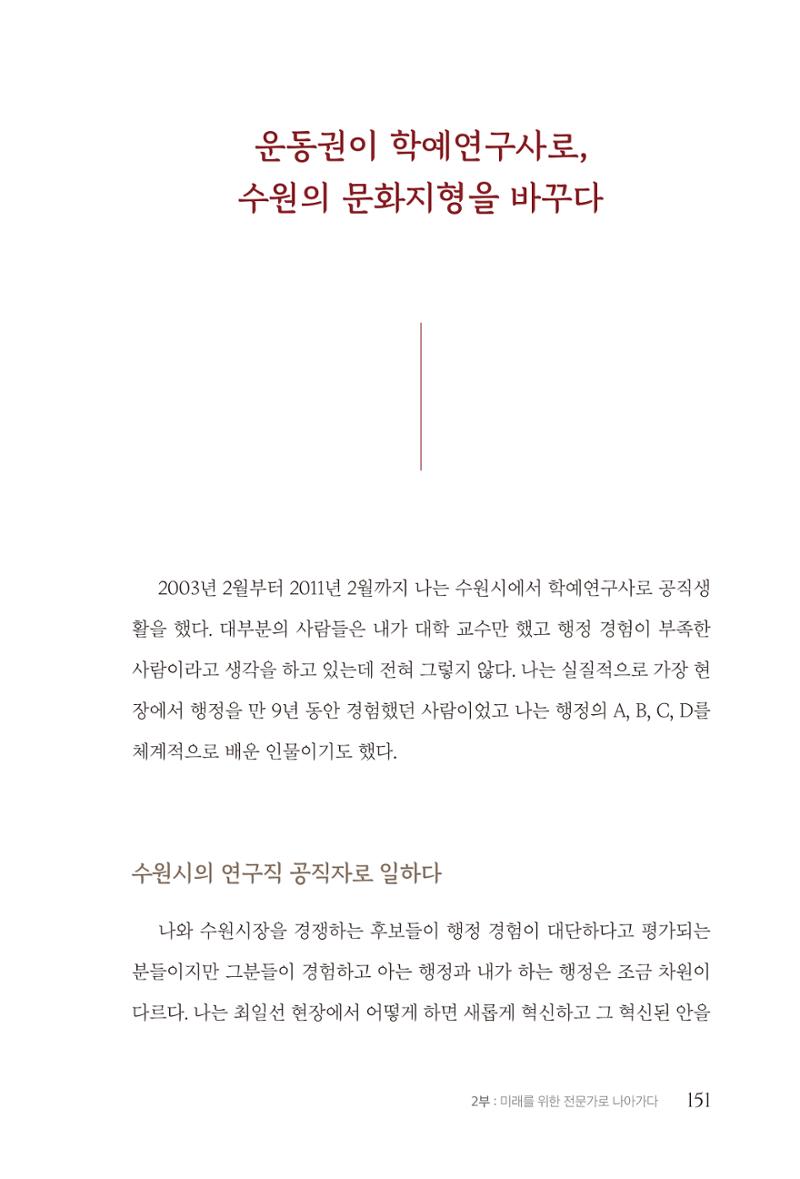 운동권이 학예연구사로,
수원의 문화지형을 바꾸다

2003년 2월부터 2011년 2월까지 나는 수원시에서 학예연구사로 공직생활을 했다. 대부분의 사람들은 내가 대학 교수만 했고 행정 경험이 부족한 사람이라고 생각을 하고 있는데 전혀 그렇지 않다. 나는 실질적으로 가장 현장에서 행정을 만 9년 동안 경험했던 사람이었고 나는 행정의 A, B, C, D를 체계적으로 배운 인물이기도 했다.

수원시의 연구직 공직자로 일하다

나와 수원시장을 경쟁하는 후보들이 행정 경험이 대단하다고 평가되는 분들이지만 그분들이 경험하고 아는 행정과 내가 하는 행정은 조금 차원이 다르다. 나는 최일선 현장에서 어떻게 하면 새롭게 혁신하고 그 혁신된 안을

2부 : 미래를 위한 전문가로 나아가다 151